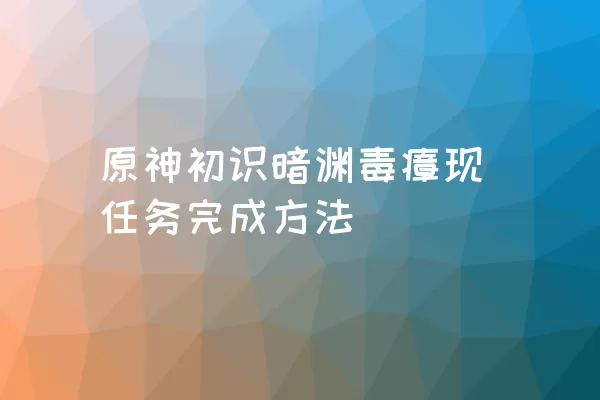 原神初识暗渊毒瘴现任务完成方法